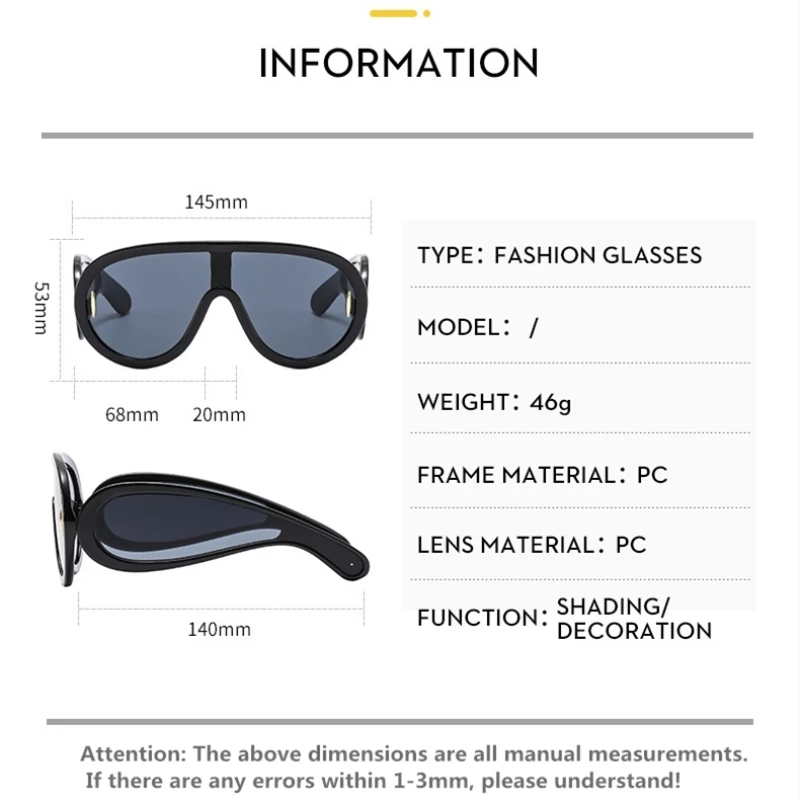 INFORMATION

145mm

53mm

68mm 20mm

140mm

TYPE: FASHION GLASSES

MODEL: /

WEIGHT: 46g

FRAME MATERIAL: PC

LENS MATERIAL: PC

FUNCTION: SHADING/ DECORATION

Attention: The above dimensions are all manual measurements. If there are any errors within 1-3mm, please understand!